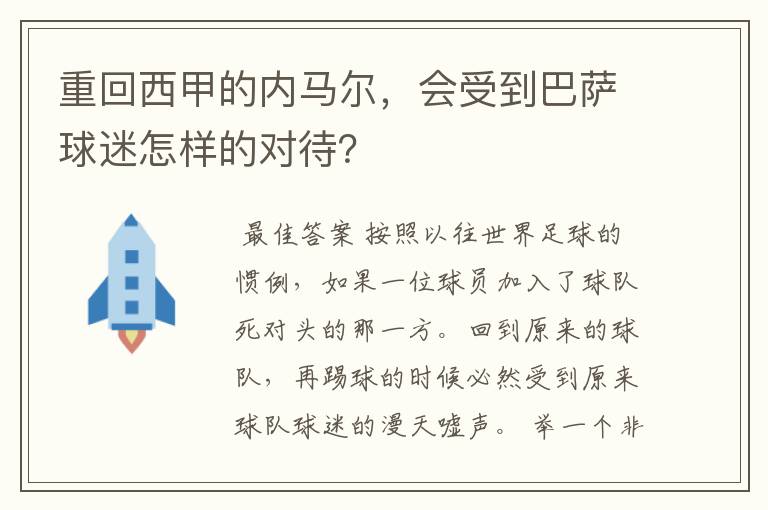 重回西甲的内马尔，会受到巴萨球迷怎样的对待?

最佳答案 按照以往世界足球的惯例，如果一位球员加入了球队死对头的那一方。回到原来的球队，再踢球的时候必然受到原来球队球迷的漫天嘘声。 举一个非